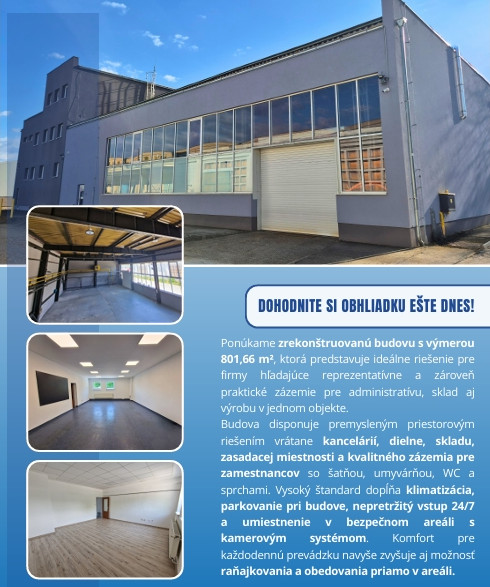 DOHODNITE SI OBHLIADKU EŠTE DNES!

Ponúkame zrekonštruovanú budovu s výmerou 801,66 m², ktorá predstavuje ideálne riešenie pre firmy hľadajúce reprezentatívne a zároveň praktické zázemie pre administratívu, sklad aj výrobu v jednom objekte.

Budova disponuje premysleným priestorovým riešením vrátane kancelárií, dielne, skladu, zasadacej miestnosti a kvalitného zázemia pre zamestnancov so šatňou, umyvárňou, WC a sprchami. Vysoký štandard dopĺňa klimatizácia, parkovanie pri budove, nepretržitý vstup 24/7 a umiestnenie v bezpečnom areáli s kamerovým systémom. Komfort pre každodennú prevádzku navyše zvyšuje aj možnosť raňajkovania a obedovania priamo v areáli.